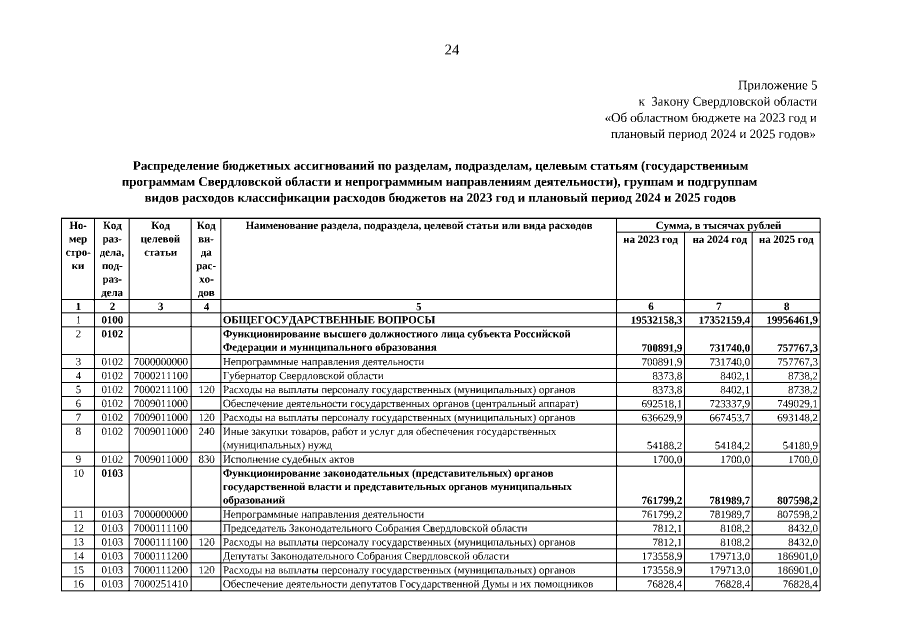 24

Приложение 5
к Закону Свердловской области
«Об областном бюджете на 2023 год и
плановый период 2024 и 2025 годов»

Распределение бюджетных ассигнований по разделам, подразделам, целевым статьям (государственным программам Свердловской области и непрограммным направлениям деятельности), группам и подгруппам видов расходов классификации расходов бюджетов на 2023 год и плановый период 2024 и 2025 годов

| Номер строки | Код раздела, подраздела | Код целевой статьи | Код вида расходов | Наименование раздела, подраздела, целевой статьи или вида расходов | Сумма, в тысячах рублей на 2023 год | на 2024 год | на 2025 год |
|---|---|---|---|---|---|---|---|
| 1 | 2 | 3 | 4 | 5 | 6 | 7 | 8 |
| 1 | 0100 | | | ОБЩЕГОСУДАРСТВЕННЫЕ ВОПРОСЫ | 19532158,3 | 17352159,4 | 19956461,9 |
| 2 | 0102 | | | Функционирование высшего должностного лица субъекта Российской Федерации и муниципального образования | 700891,9 | 731740,0 | 757767,3 |
| 3 | 0102 | 7000000000 | | Непрограммные направления деятельности | 700891,9 | 731740,0 | 757767,3 |
| 4 | 0102 | 7000211100 | | Губернатор Свердловской области | 8373,8 | 8402,1 | 8738,2 |
| 5 | 0102 | 7000211100 | 120 | Расходы на выплаты персоналу государственных (муниципальных) органов | 8373,8 | 8402,1 | 8738,2 |
| 6 | 0102 | 7009011000 | | Обеспечение деятельности государственных органов (центральный аппарат) | 692518,1 | 723337,9 | 749029,1 |
| 7 | 0102 | 7009011000 | 120 | Расходы на выплаты персоналу государственных (муниципальных) органов | 636629,9 | 667453,7 | 693148,2 |
| 8 | 0102 | 7009011000 | 240 | Иные закупки товаров, работ и услуг для обеспечения государственных (муниципальных) нужд | 54188,2 | 54184,2 | 54180,9 |
| 9 | 0102 | 7009011000 | 830 | Исполнение судебных актов | 1700,0 | 1700,0 | 1700,0 |
| 10 | 0103 | | | Функционирование законодательных (представительных) органов государственной власти и представительных органов муниципальных образований | 761799,2 | 781989,7 | 807598,2 |
| 11 | 0103 | 7000000000 | | Непрограммные направления деятельности | 761799,2 | 781989,7 | 807598,2 |
| 12 | 0103 | 7000111100 | | Председатель Законодательного Собрания Свердловской области | 7812,1 | 8108,2 | 8432,0 |
| 13 | 0103 | 7000111100 | 120 | Расходы на выплаты персоналу государственных (муниципальных) органов | 7812,1 | 8108,2 | 8432,0 |
| 14 | 0103 | 7000111200 | | Депутаты Законодательного Собрания Свердловской области | 173558,9 | 179713,0 | 186901,0 |
| 15 | 0103 | 7000111200 | 120 | Расходы на выплаты персоналу государственных (муниципальных) органов | 173558,9 | 179713,0 | 186901,0 |
| 16 | 0103 | 7000251410 | | Обеспечение деятельности депутатов Государственной Думы и их помощников | 76828,4 | 76828,4 | 76828,4 |